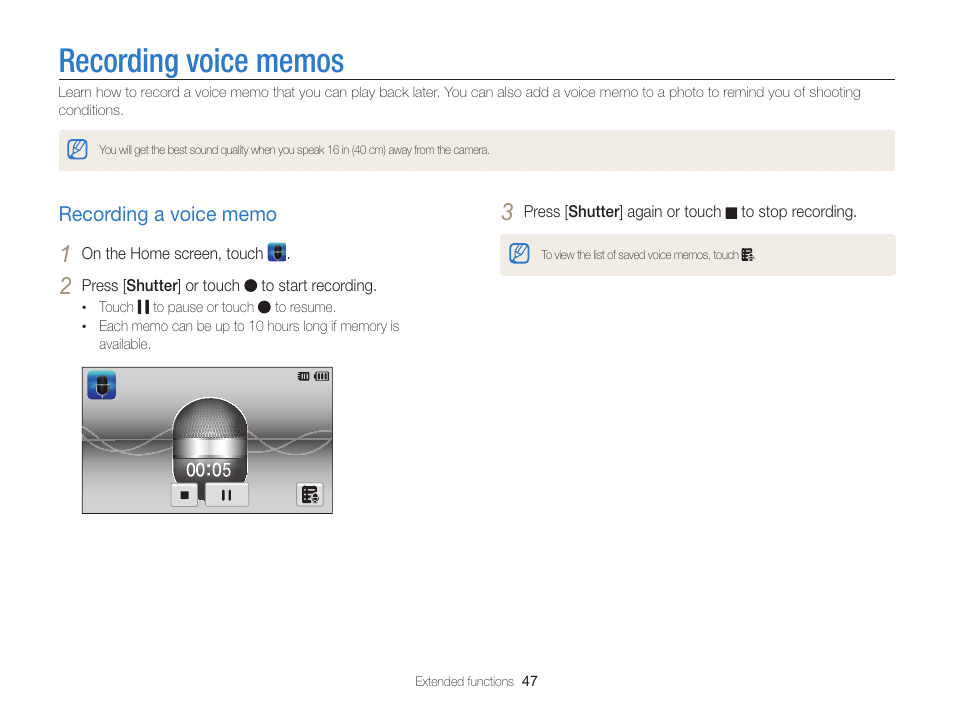 Recording voice memos

Learn how to record a voice memo that you can play back later. You can also add a voice memo to a photo to remind you of shooting conditions.

You will get the best sound quality when you speak 16 in (40 cm) away from the camera.

Recording a voice memo

1 On the Home screen, touch .

2 Press [Shutter] or touch ● to start recording.

• Touch ❙❙ to pause or touch ● to resume.
• Each memo can be up to 10 hours long if memory is available.

00:05

3 Press [Shutter] again or touch ■ to stop recording.

To view the list of saved voice memos, touch .

Extended functions 47